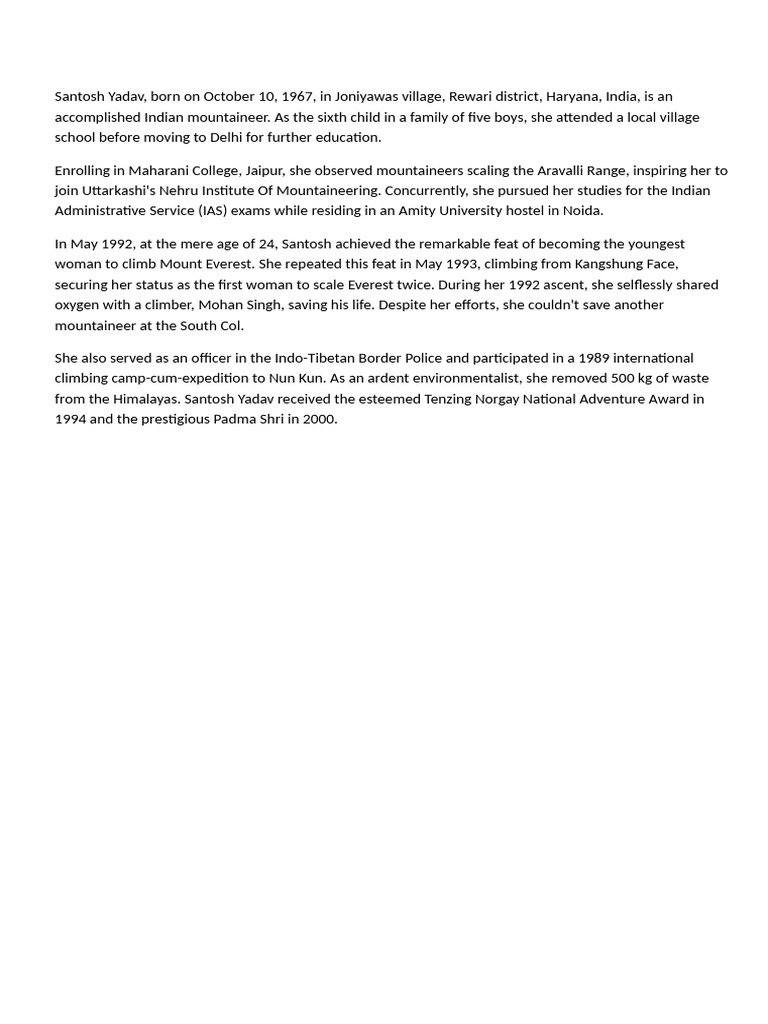 Santosh Yadav, born on October 10, 1967, in Joniyawas village, Rewari district, Haryana, India, is an accomplished Indian mountaineer. As the sixth child in a family of five boys, she attended a local village school before moving to Delhi for further education.

Enrolling in Maharani College, Jaipur, she observed mountaineers scaling the Aravalli Range, inspiring her to join Uttarkashi's Nehru Institute Of Mountaineering. Concurrently, she pursued her studies for the Indian Administrative Service (IAS) exams while residing in an Amity University hostel in Noida.

In May 1992, at the mere age of 24, Santosh achieved the remarkable feat of becoming the youngest woman to climb Mount Everest. She repeated this feat in May 1993, climbing from Kangshung Face, securing her status as the first woman to scale Everest twice. During her 1992 ascent, she selflessly shared oxygen with a climber, Mohan Singh, saving his life. Despite her efforts, she couldn't save another mountaineer at the South Col.

She also served as an officer in the Indo-Tibetan Border Police and participated in a 1989 international climbing camp-cum-expedition to Nun Kun. As an ardent environmentalist, she removed 500 kg of waste from the Himalayas. Santosh Yadav received the esteemed Tenzing Norgay National Adventure Award in 1994 and the prestigious Padma Shri in 2000.